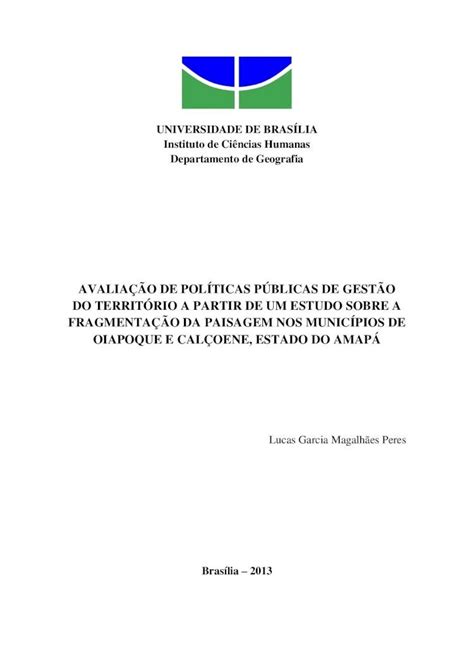 UNIVERSIDADE DE BRASÍLIA
Instituto de Ciências Humanas
Departamento de Geografia

AVALIAÇÃO DE POLÍTICAS PÚBLICAS DE GESTÃO DO TERRITÓRIO A PARTIR DE UM ESTUDO SOBRE A FRAGMENTAÇÃO DA PAISAGEM NOS MUNICÍPIOS DE OIAPOQUE E CALÇOENE, ESTADO DO AMAPÁ

Lucas Garcia Magalhães Peres

Brasília – 2013